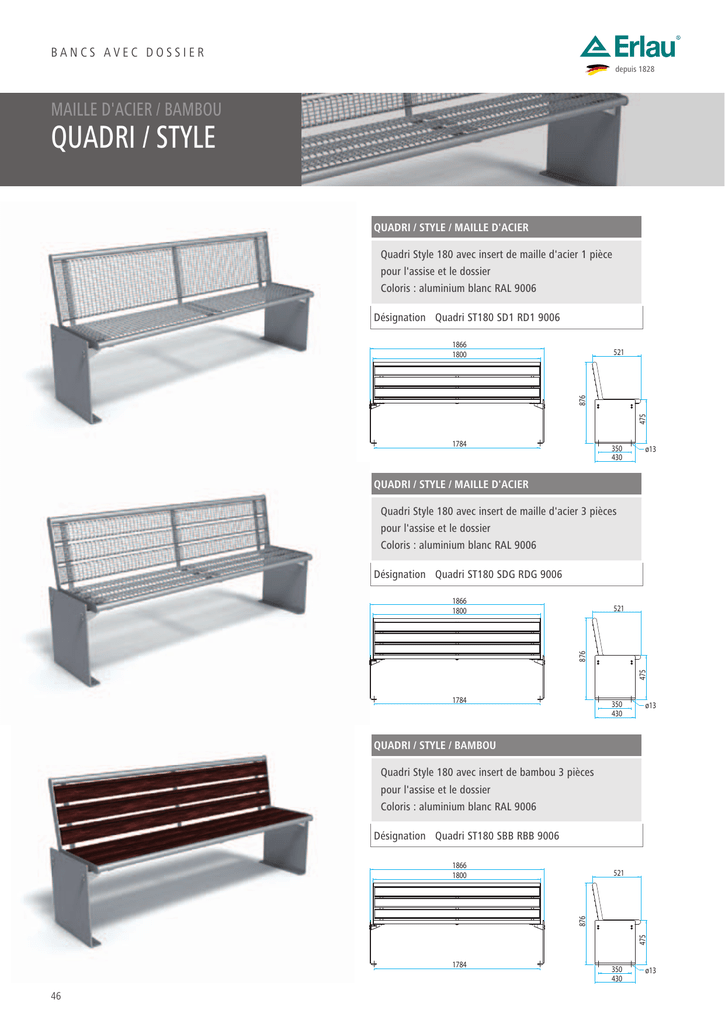 BANCS AVEC DOSSIER

Erlau®
depuis 1828

MAILLE D'ACIER / BAMBOU
QUADRI / STYLE

QUADRI / STYLE / MAILLE D'ACIER

Quadri Style 180 avec insert de maille d'acier 1 pièce pour l'assise et le dossier
Coloris : aluminium blanc RAL 9006

Désignation Quadri ST180 SD1 RD1 9006

1866
1800
1784
521
876
475
350
430
ø13

QUADRI / STYLE / MAILLE D'ACIER

Quadri Style 180 avec insert de maille d'acier 3 pièces pour l'assise et le dossier
Coloris : aluminium blanc RAL 9006

Désignation Quadri ST180 SDG RDG 9006

1866
1800
1784
521
876
475
350
430
ø13

QUADRI / STYLE / BAMBOU

Quadri Style 180 avec insert de bambou 3 pièces pour l'assise et le dossier
Coloris : aluminium blanc RAL 9006

Désignation Quadri ST180 SBB RBB 9006

1866
1800
1784
521
876
475
350
430
ø13

46